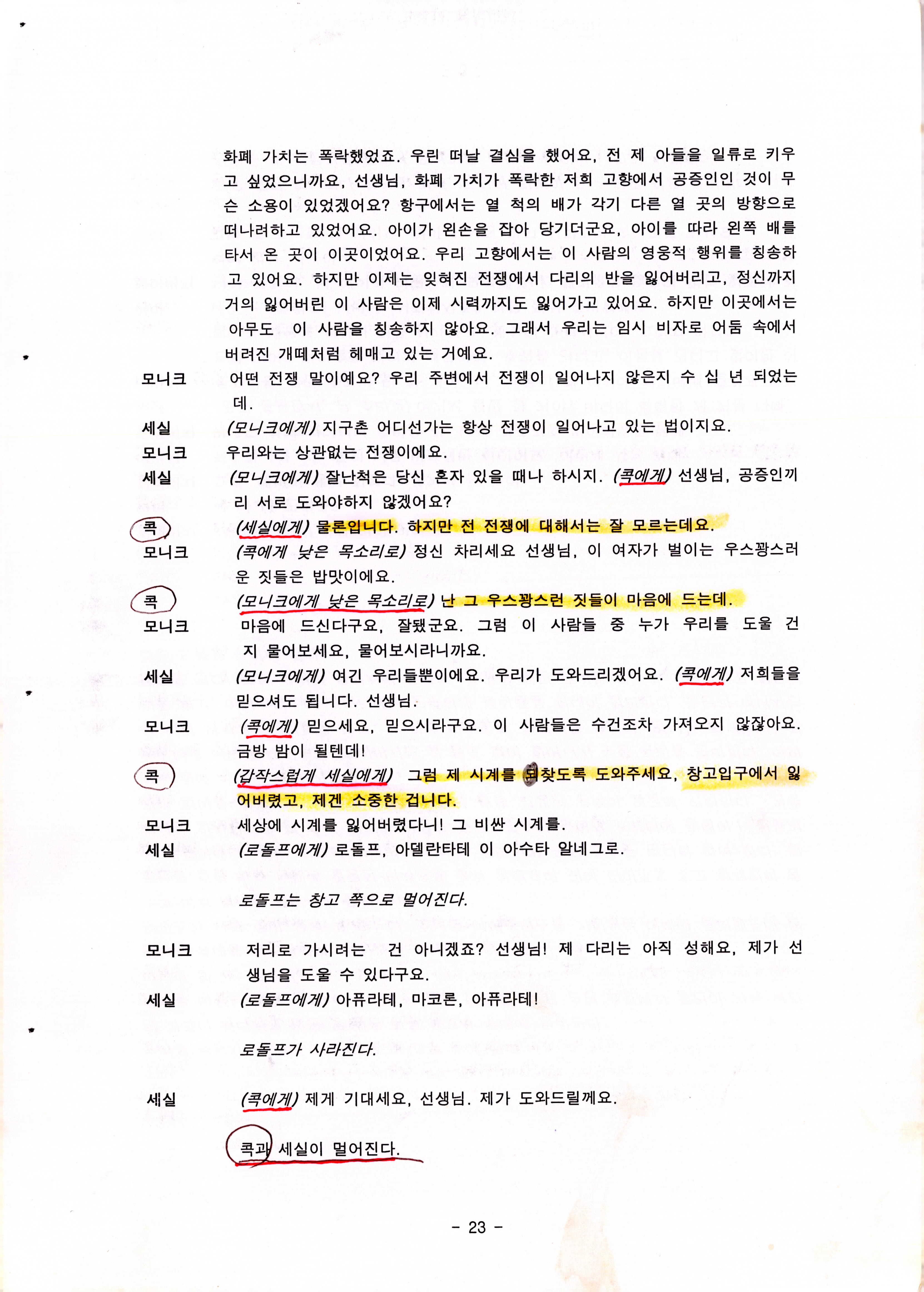 화폐 가치는 폭락했었죠. 우린 떠날 결심을 했어요, 전 제 아들을 일류로 키우고 싶었으니까요, 선생님, 화폐 가치가 폭락한 저희 고향에서 공증인인 것이 무슨 소용이 있었겠어요? 항구에서는 열 척의 배가 각기 다른 열 곳의 방향으로 떠나려하고 있었어요. 아이가 왼손을 잡아 당기더군요, 아이를 따라 왼쪽 배를 타서 온 곳이 이곳이었어요. 우리 고향에서는 이 사람의 영웅적 행위를 칭송하고 있어요. 하지만 이제는 잊혀진 전쟁에서 다리의 반을 잃어버리고, 정신까지 거의 잃어버린 이 사람은 이제 시력까지도 잃어가고 있어요. 하지만 이곳에서는 아무도 이 사람을 칭송하지 않아요. 그래서 우리는 임시 비자로 어둠 속에서 버려진 개떼처럼 헤매고 있는 거예요.

모니크
어떤 전쟁 말이예요? 우리 주변에서 전쟁이 일어나지 않은지 수 십 년 되었는데.

세실
(모니크에게) 지구촌 어디선가는 항상 전쟁이 일어나고 있는 법이지요.

모니크
우리와는 상관없는 전쟁이에요.

세실
(모니크에게) 잘난척은 당신 혼자 있을 때나 하시지. (콕에게) 선생님, 공증인끼리 서로 도와야하지 않겠어요?

콕
(세실에게) 물론입니다. 하지만 전 전쟁에 대해서는 잘 모르는데요.

모니크
(콕에게 낮은 목소리로) 정신 차리세요 선생님, 이 여자가 벌이는 우스꽝스러운 짓들은 밥맛이에요.

콕
(모니크에게 낮은 목소리로) 난 그 우스꽝스런 짓들이 마음에 드는데.

모니크
마음에 드신다구요, 잘됐군요. 그럼 이 사람들 중 누가 우리를 도울 건지 물어보세요, 물어보시라니까요.

세실
(모니크에게) 여긴 우리들뿐이에요. 우리가 도와드리겠어요. (콕에게) 저희들을 믿으셔도 됩니다. 선생님.

모니크
(콕에게) 믿으세요, 믿으시라구요. 이 사람들은 수건조차 가져오지 않잖아요. 금방 밤이 될텐데!

콕
(갑작스럽게 세실에게) 그럼 제 시계를 되찾도록 도와주세요, 창고입구에서 잃어버렸고, 제겐 소중한 겁니다.

모니크
세상에 시계를 잃어버렸다니! 그 비싼 시계를.

세실
(로돌프에게) 로돌프, 아델란타테 이 아수타 알네그로.

로돌프는 창고 쪽으로 멀어진다.

모니크
저리로 가시려는 건 아니겠죠? 선생님! 제 다리는 아직 성해요, 제가 선생님을 도울 수 있다구요.

세실
(로돌프에게) 아퓨라테, 마코론, 아퓨라테!

로돌프가 사라진다.

세실
(콕에게) 제게 기대세요, 선생님. 제가 도와드릴께요.

콕과 세실이 멀어진다.

- 23 -